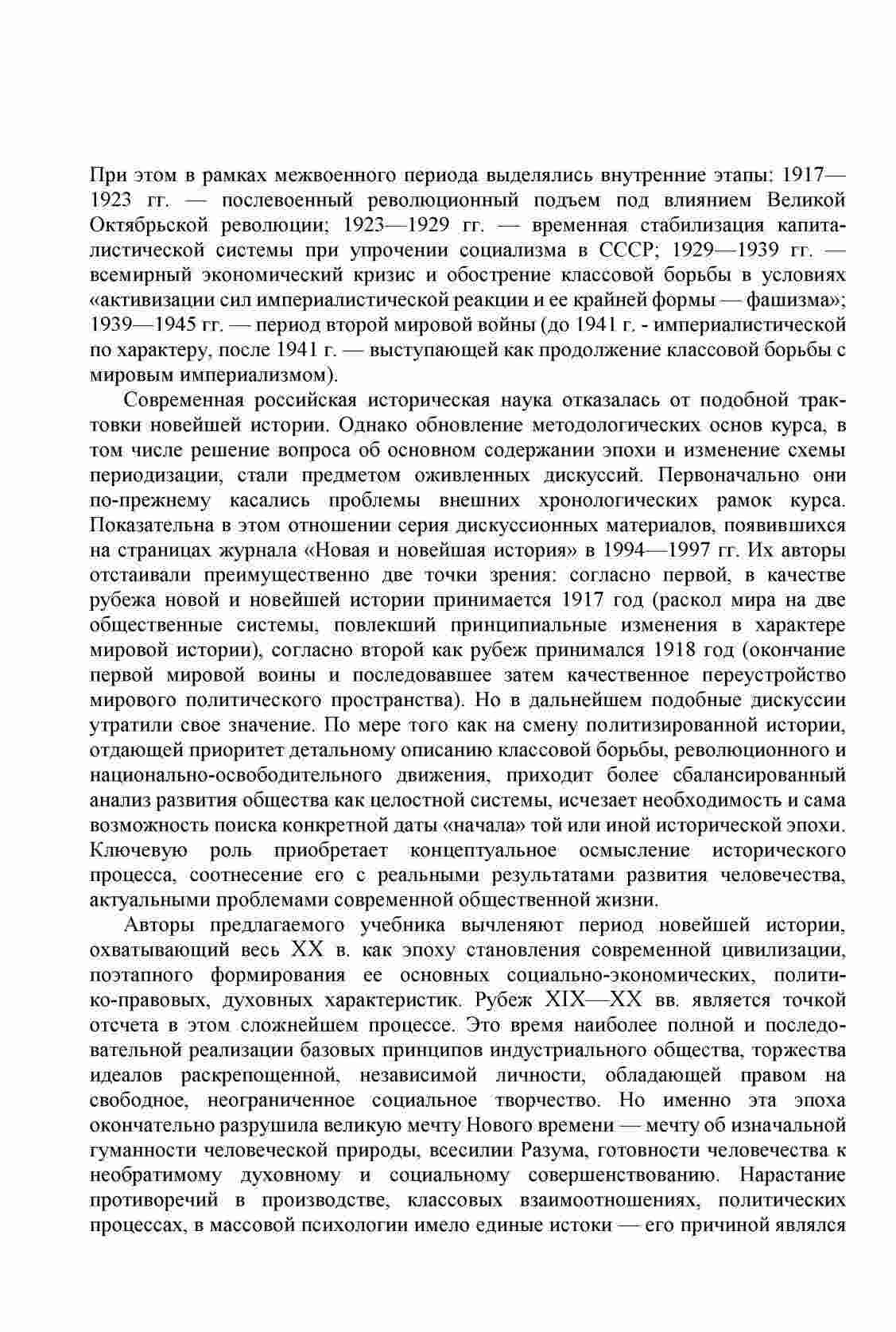 При этом в рамках межвоенного периода выделялись внутренние этапы: 1917—1923 гг. — послевоенный революционный подъем под влиянием Великой Октябрьской революции; 1923—1929 гг. — временная стабилизация капиталистической системы при упрочении социализма в СССР; 1929—1939 гг. — всемирный экономический кризис и обострение классовой борьбы в условиях «активизации сил империалистической реакции и ее крайней формы — фашизма»; 1939—1945 гг. — период второй мировой войны (до 1941 г. - империалистической по характеру, после 1941 г. — выступающей как продолжение классовой борьбы с мировым империализмом).

Современная российская историческая наука отказалась от подобной трактовки новейшей истории. Однако обновление методологических основ курса, в том числе решение вопроса об основном содержании эпохи и изменение схемы периодизации, стали предметом оживленных дискуссий. Первоначально они по-прежнему касались проблемы внешних хронологических рамок курса. Показательна в этом отношении серия дискуссионных материалов, появившихся на страницах журнала «Новая и новейшая история» в 1994—1997 гг. Их авторы отстаивали преимущественно две точки зрения: согласно первой, в качестве рубежа новой и новейшей истории принимается 1917 год (раскол мира на две общественные системы, повлекший принципиальные изменения в характере мировой истории), согласно второй как рубеж принимался 1918 год (окончание первой мировой воины и последовавшее затем качественное переустройство мирового политического пространства). Но в дальнейшем подобные дискуссии утратили свое значение. По мере того как на смену политизированной истории, отдающей приоритет детальному описанию классовой борьбы, революционного и национально-освободительного движения, приходит более сбалансированный анализ развития общества как целостной системы, исчезает необходимость и сама возможность поиска конкретной даты «начала» той или иной исторической эпохи. Ключевую роль приобретает концептуальное осмысление исторического процесса, соотнесение его с реальными результатами развития человечества, актуальными проблемами современной общественной жизни.

Авторы предлагаемого учебника вычленяют период новейшей истории, охватывающий весь XX в. как эпоху становления современной цивилизации, поэтапного формирования ее основных социально-экономических, политико-правовых, духовных характеристик. Рубеж XIX—XX вв. является точкой отсчета в этом сложнейшем процессе. Это время наиболее полной и последовательной реализации базовых принципов индустриального общества, торжества идеалов раскрепощенной, независимой личности, обладающей правом на свободное, неограниченное социальное творчество. Но именно эта эпоха окончательно разрушила великую мечту Нового времени — мечту об изначальной гуманности человеческой природы, всесилии Разума, готовности человечества к необратимому духовному и социальному совершенствованию. Нарастание противоречий в производстве, классовых взаимоотношениях, политических процессах, в массовой психологии имело единые истоки — его причиной являлся